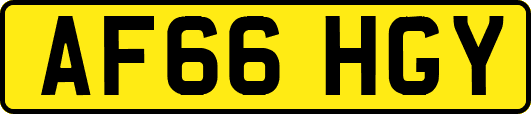 AF66 HGY